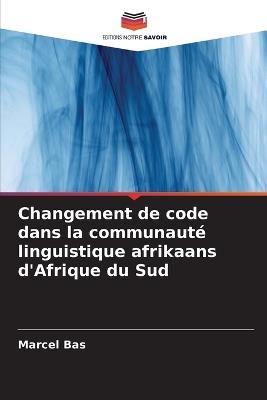 EDITIONS NOTRE SAVOIR

Changement de code dans la communauté linguistique afrikaans d'Afrique du Sud

Marcel Bas